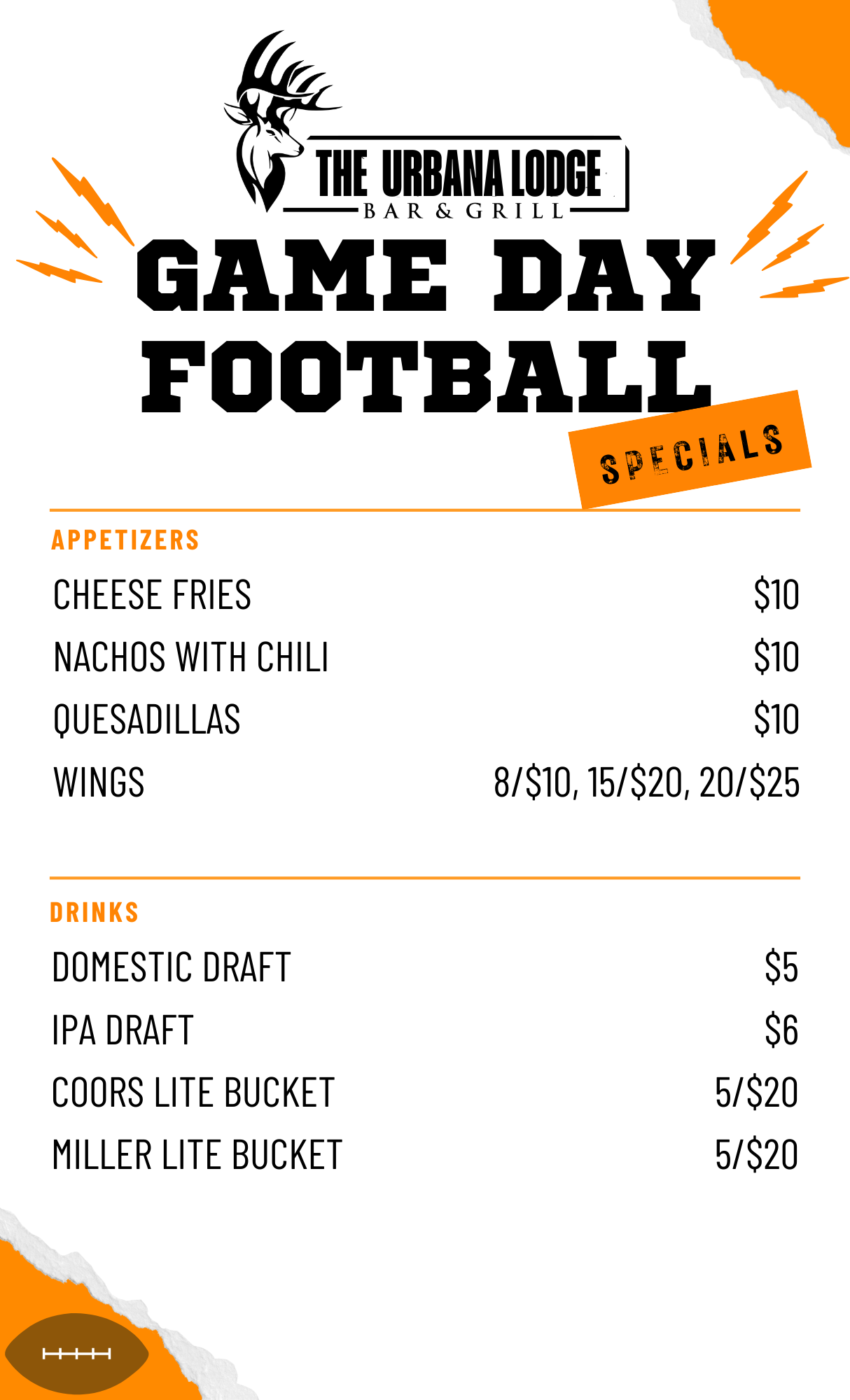 THE URBANA LODGE
BAR & GRILL

GAME DAY
FOOTBALL
SPECIALS

APPETIZERS

CHEESE FRIES $10
NACHOS WITH CHILI $10
QUESADILLAS $10
WINGS 8/$10, 15/$20, 20/$25

DRINKS

DOMESTIC DRAFT $5
IPA DRAFT $6
COORS LITE BUCKET 5/$20
MILLER LITE BUCKET 5/$20